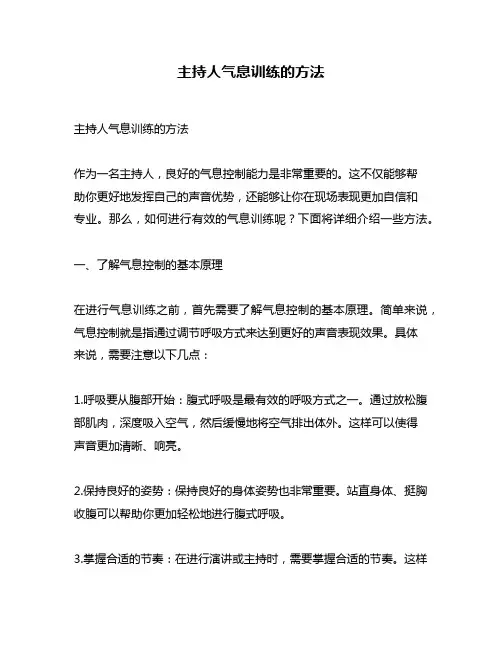 主持人气息训练的方法

主持人气息训练的方法

作为一名主持人，良好的气息控制能力是非常重要的。这不仅能够帮助你更好地发挥自己的声音优势，还能够让你在现场表现更加自信和专业。那么，如何进行有效的气息训练呢？下面将详细介绍一些方法。

一、了解气息控制的基本原理

在进行气息训练之前，首先需要了解气息控制的基本原理。简单来说，气息控制就是指通过调节呼吸方式来达到更好的声音表现效果。具体来说，需要注意以下几点：

1.呼吸要从腹部开始：腹式呼吸是最有效的呼吸方式之一。通过放松腹部肌肉，深度吸入空气，然后缓慢地将空气排出体外。这样可以使得声音更加清晰、响亮。

2.保持良好的姿势：保持良好的身体姿势也非常重要。站直身体、挺胸收腹可以帮助你更加轻松地进行腹式呼吸。

3.掌握合适的节奏：在进行演讲或主持时，需要掌握合适的节奏。这样